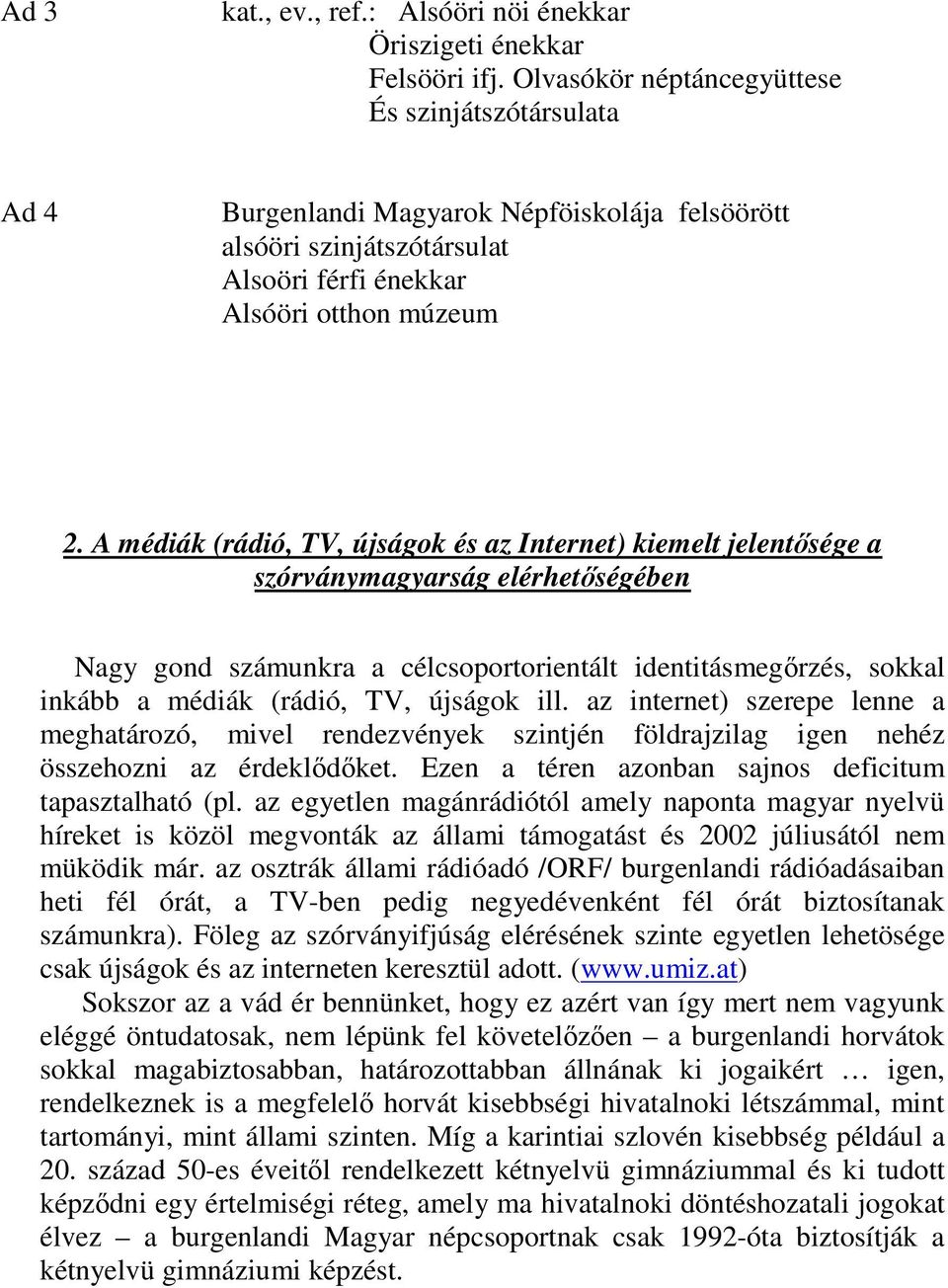 Ad 3 kat., ev., ref.: Alsóöri nöi énekkar
Öriszigeti énekkar
Felsööri ifj. Olvasókör néptáncegyüttese
És szinjátszótársulata

Ad 4 Burgenlandi Magyarok Népföiskolája felsöörött
alsóöri szinjátszótársulat
Alsoöri férfi énekkar
Alsóöri otthon múzeum

2. A médiák (rádió, TV, újságok és az Internet) kiemelt jelentősége a szórványmagyarság elérhetőségében

Nagy gond számunkra a célcsoportorientált identitásmegőrzés, sokkal inkább a médiák (rádió, TV, újságok ill. az internet) szerepe lenne a meghatározó, mivel rendezvények szintjén földrajzilag igen nehéz összehozni az érdeklődőket. Ezen a téren azonban sajnos deficitum tapasztalható (pl. az egyetlen magánrádiótól amely naponta magyar nyelvü híreket is közöl megvonták az állami támogatást és 2002 júliusától nem müködik már. az osztrák állami rádióadó /ORF/ burgenlandi rádióadásaiban heti fél órát, a TV-ben pedig negyedévenként fél órát biztosítanak számunkra). Föleg az szórványifjúság elérésének szinte egyetlen lehetösége csak újságok és az interneten keresztül adott. (www.umiz.at)
Sokszor az a vád ér bennünket, hogy ez azért van így mert nem vagyunk eléggé öntudatosak, nem lépünk fel követelőzően – a burgenlandi horvátok sokkal magabiztosabban, határozottabban állnának ki jogaikért … igen, rendelkeznek is a megfelelő horvát kisebbségi hivatalnoki létszámmal, mint tartományi, mint állami szinten. Míg a karintiai szlovén kisebbség például a 20. század 50-es éveitől rendelkezett kétnyelvü gimnáziummal és ki tudott képződni egy értelmiségi réteg, amely ma hivatalnoki döntéshozatali jogokat élvez – a burgenlandi Magyar népcsoportnak csak 1992-óta biztosítják a kétnyelvü gimnáziumi képzést.